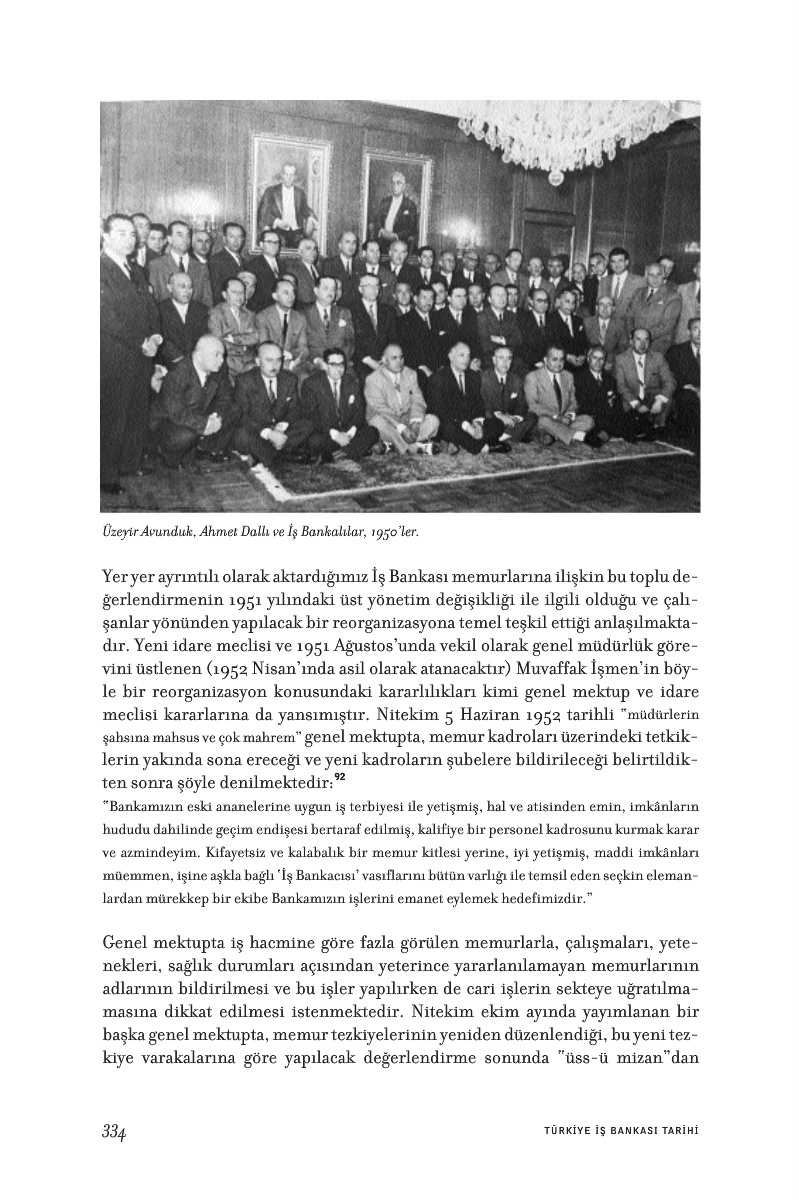 Üzeyir Avunduk, Ahmet Dallı ve İş Bankalılar, 1950'ler.

Yer yer ayrıntılı olarak aktardığımız İş Bankası memurlarına ilişkin bu toplu değerlendirmenin 1951 yılındaki üst yönetim değişikliği ile ilgili olduğu ve çalışanlar yönünden yapılacak bir reorganizasyona temel teşkil ettiği anlaşılmaktadır. Yeni idare meclisi ve 1951 Ağustos'unda vekil olarak genel müdürlük görevini üstlenen (1952 Nisan'ında asil olarak atanacaktır) Muvaffak İşmen'in böyle bir reorganizasyon konusundaki kararlılıkları kimi genel mektup ve idare meclisi kararlarına da yansımıştır. Nitekim 5 Haziran 1952 tarihli "müdürlerin şahsına mahsus ve çok mahrem" genel mektupta, memur kadroları üzerindeki tetkiklerin yakında sona ereceği ve yeni kadroların şubelere bildirileceği belirtildikten sonra şöyle denilmektedir:$^{92}$

"Bankamızın eski ananelerine uygun iş terbiyesi ile yetişmiş, hal ve atisinden emin, imkânların hududu dahilinde geçim endişesi bertaraf edilmiş, kalifiye bir personel kadrosunu kurmak karar ve azmindeyim. Kifayetsiz ve kalabalık bir memur kitlesi yerine, iyi yetişmiş, maddi imkânları müemmen, işine aşkla bağlı 'İş Bankacısı' vasıflarını bütün varlığı ile temsil eden seçkin elemanlardan mürekkep bir ekibe Bankamızın işlerini emanet eylemek hedefimizdir."

Genel mektupta iş hacmine göre fazla görülen memurlarla, çalışmaları, yetenekleri, sağlık durumları açısından yeterince yararlanılamayan memurlarının adlarının bildirilmesi ve bu işler yapılırken de cari işlerin sekteye uğratılmamasına dikkat edilmesi istenmektedir. Nitekim ekim ayında yayımlanan bir başka genel mektupta, memur tezkiyelerinin yeniden düzenlendiği, bu yeni tezkiye varakalarına göre yapılacak değerlendirme sonunda "üss-ü mizan"dan

334

TÜRKİYE İŞ BANKASI TARİHİ